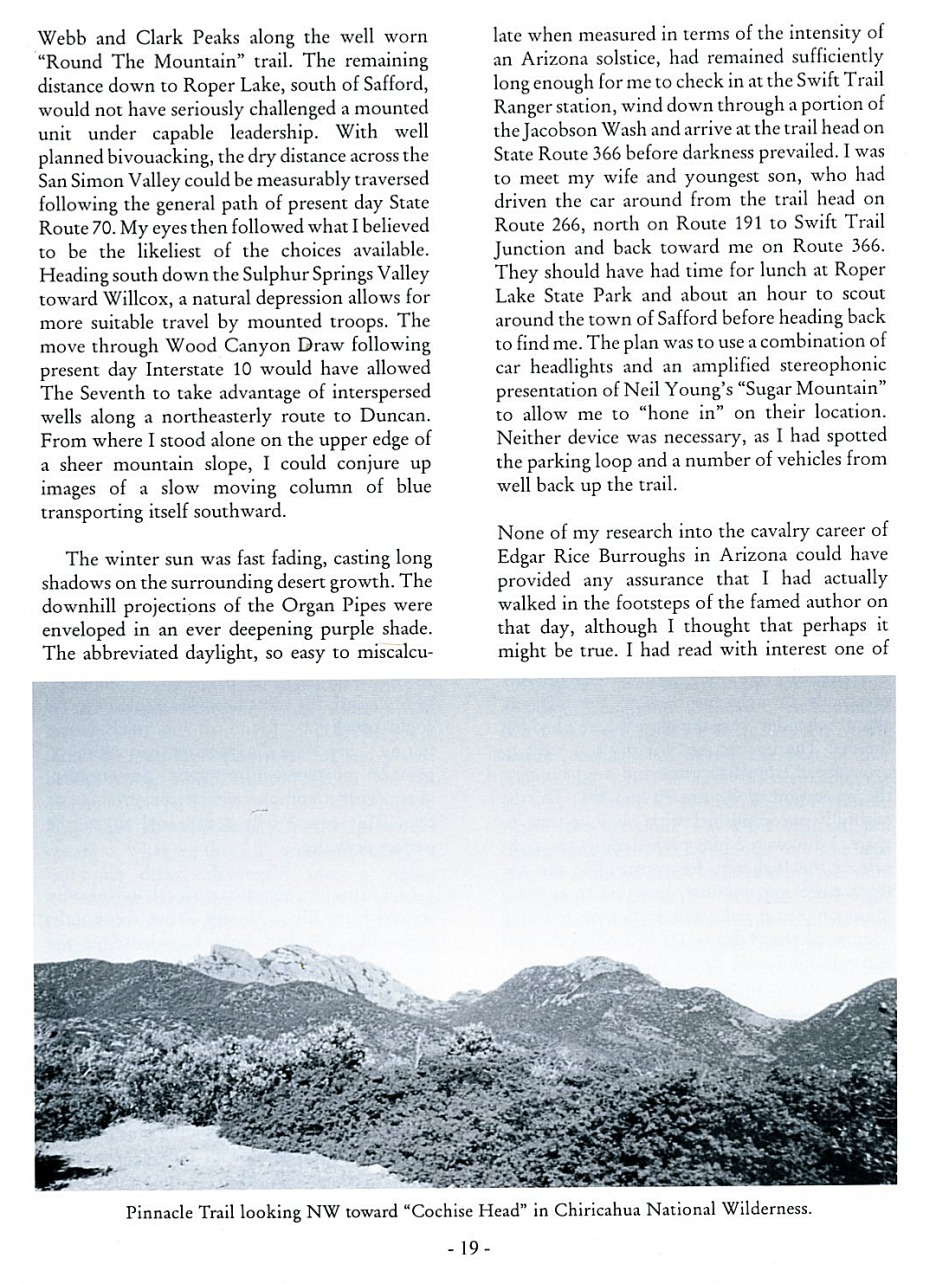 Webb and Clark Peaks along the well worn "Round The Mountain" trail. The remaining distance down to Roper Lake, south of Safford, would not have seriously challenged a mounted unit under capable leadership. With well planned bivouacking, the dry distance across the San Simon Valley could be measurably traversed following the general path of present day State Route 70. My eyes then followed what I believed to be the likeliest of the choices available. Heading south down the Sulphur Springs Valley toward Willcox, a natural depression allows for more suitable travel by mounted troops. The move through Wood Canyon Draw following present day Interstate 10 would have allowed The Seventh to take advantage of interspersed wells along a northeasterly route to Duncan. From where I stood alone on the upper edge of a sheer mountain slope, I could conjure up images of a slow moving column of blue transporting itself southward.

The winter sun was fast fading, casting long shadows on the surrounding desert growth. The downhill projections of the Organ Pipes were enveloped in an ever deepening purple shade. The abbreviated daylight, so easy to miscalculate when measured in terms of the intensity of an Arizona solstice, had remained sufficiently long enough for me to check in at the Swift Trail Ranger station, wind down through a portion of the Jacobson Wash and arrive at the trail head on State Route 366 before darkness prevailed. I was to meet my wife and youngest son, who had driven the car around from the trail head on Route 266, north on Route 191 to Swift Trail Junction and back toward me on Route 366. They should have had time for lunch at Roper Lake State Park and about an hour to scout around the town of Safford before heading back to find me. The plan was to use a combination of car headlights and an amplified stereophonic presentation of Neil Young's "Sugar Mountain" to allow me to "hone in" on their location. Neither device was necessary, as I had spotted the parking loop and a number of vehicles from well back up the trail.

None of my research into the cavalry career of Edgar Rice Burroughs in Arizona could have provided any assurance that I had actually walked in the footsteps of the famed author on that day, although I thought that perhaps it might be true. I had read with interest one of

Pinnacle Trail looking NW toward "Cochise Head" in Chiricahua National Wilderness.

- 19 -